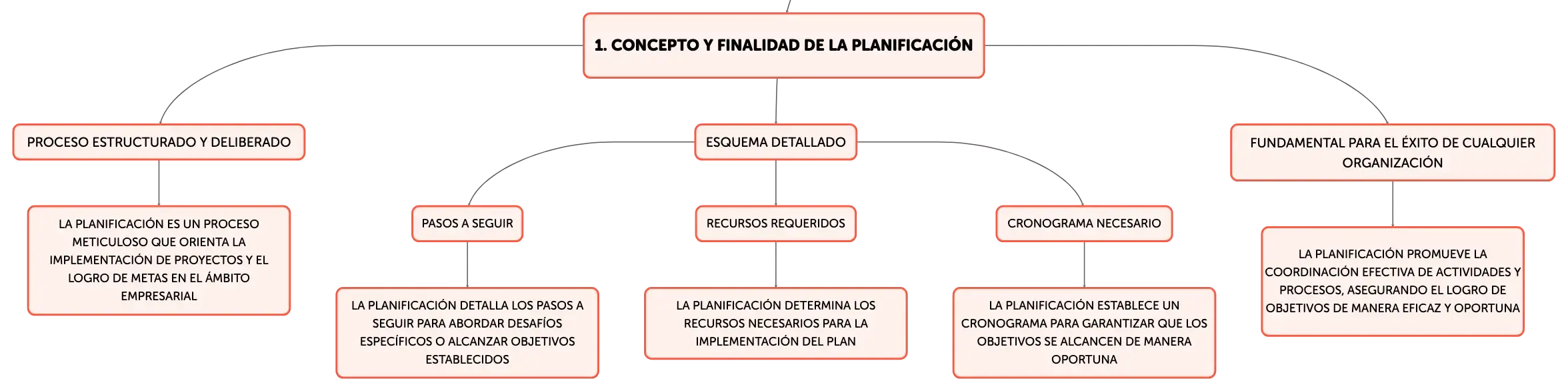 1. CONCEPTO Y FINALIDAD DE LA PLANIFICACIÓN

PROCESO ESTRUCTURADO Y DELIBERADO

LA PLANIFICACIÓN ES UN PROCESO METICULOSO QUE ORIENTA LA IMPLEMENTACIÓN DE PROYECTOS Y EL LOGRO DE METAS EN EL ÁMBITO EMPRESARIAL

ESQUEMA DETALLADO

PASOS A SEGUIR

LA PLANIFICACIÓN DETALLA LOS PASOS A SEGUIR PARA ABORDAR DESAFÍOS ESPECÍFICOS O ALCANZAR OBJETIVOS ESTABLECIDOS

RECURSOS REQUERIDOS

LA PLANIFICACIÓN DETERMINA LOS RECURSOS NECESARIOS PARA LA IMPLEMENTACIÓN DEL PLAN

CRONOGRAMA NECESARIO

LA PLANIFICACIÓN ESTABLECE UN CRONOGRAMA PARA GARANTIZAR QUE LOS OBJETIVOS SE ALCANCEN DE MANERA OPORTUNA

FUNDAMENTAL PARA EL ÉXITO DE CUALQUIER ORGANIZACIÓN

LA PLANIFICACIÓN PROMUEVE LA COORDINACIÓN EFECTIVA DE ACTIVIDADES Y PROCESOS, ASEGURANDO EL LOGRO DE OBJETIVOS DE MANERA EFICAZ Y OPORTUNA